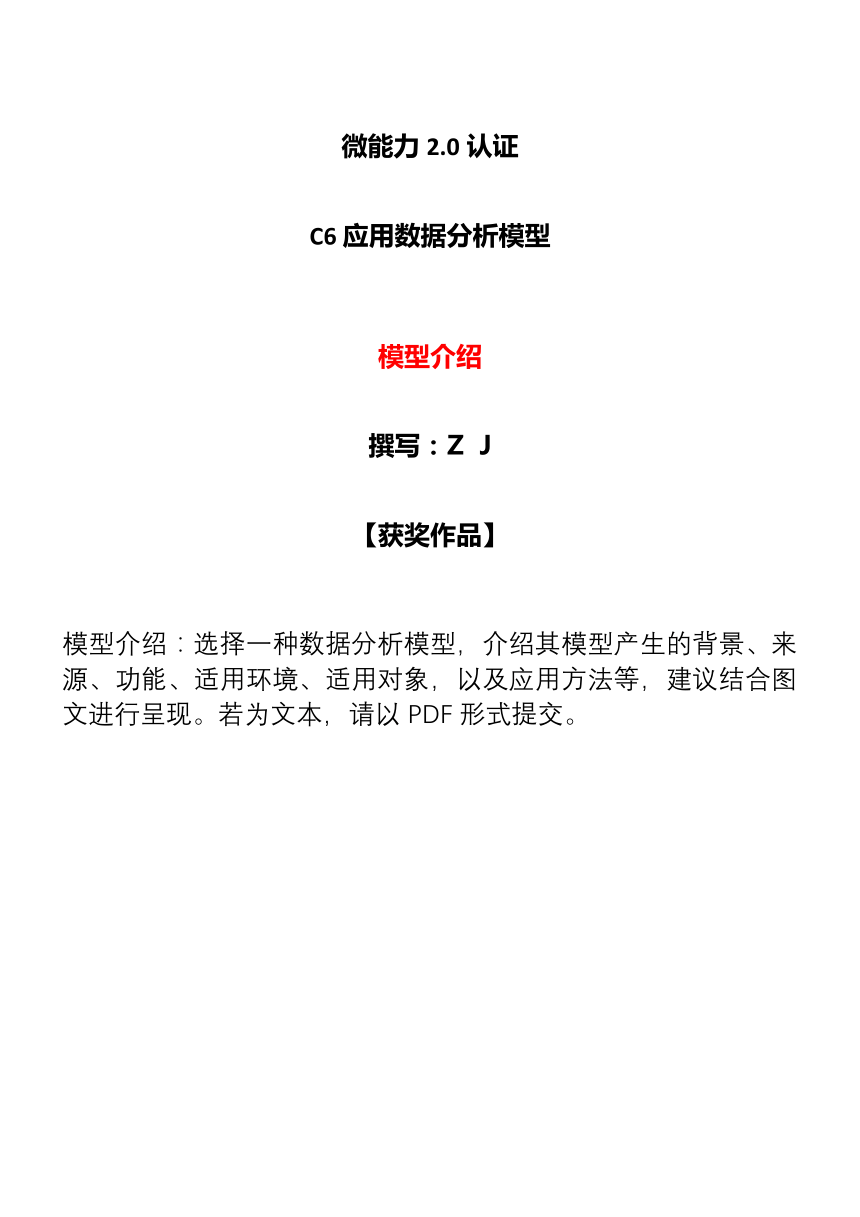 微能力 2.0 认证

C6 应用数据分析模型

模型介绍

撰写：Z J

【获奖作品】

模型介绍：选择一种数据分析模型，介绍其模型产生的背景、来源、功能、适用环境、适用对象，以及应用方法等，建议结合图文进行呈现。若为文本，请以 PDF 形式提交。